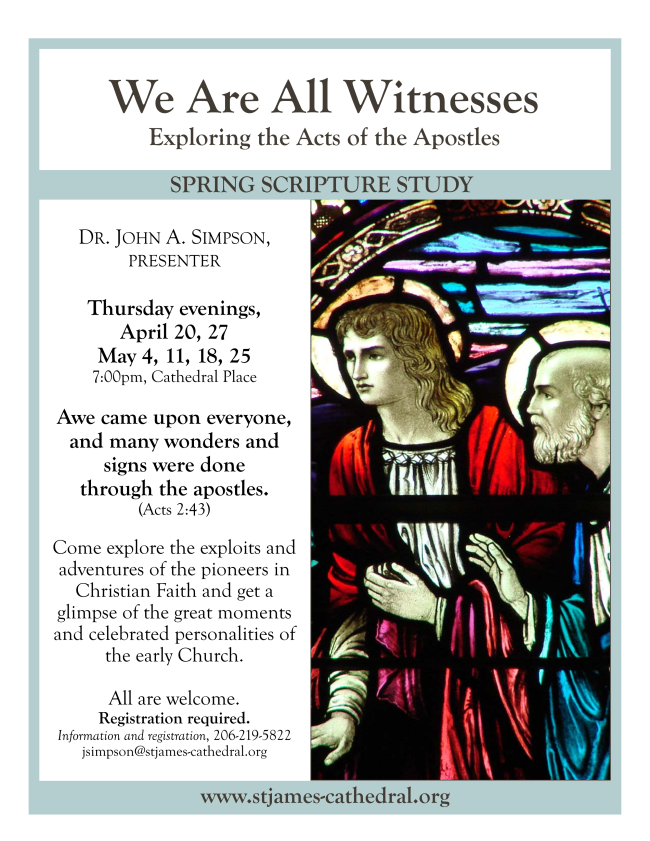 We Are All Witnesses
Exploring the Acts of the Apostles

SPRING SCRIPTURE STUDY

DR. JOHN A. SIMPSON, PRESENTER

Thursday evenings,
April 20, 27
May 4, 11, 18, 25
7:00pm, Cathedral Place

Awe came upon everyone, and many wonders and signs were done through the apostles.
(Acts 2:43)

Come explore the exploits and adventures of the pioneers in Christian Faith and get a glimpse of the great moments and celebrated personalities of the early Church.

All are welcome.
Registration required.
Information and registration, 206-219-5822
jsimpson@stjames-cathedral.org

www.stjames-cathedral.org